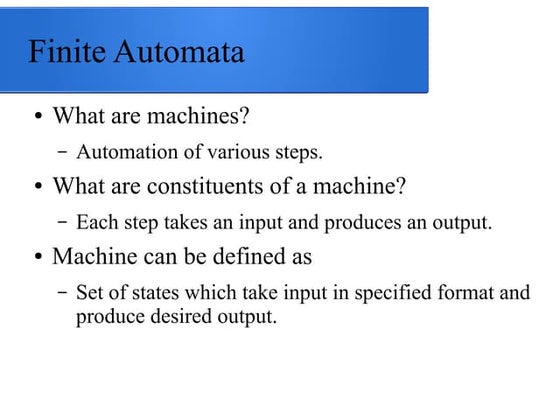 Finite Automata

• What are machines?
 – Automation of various steps.
• What are constituents of a machine?
 – Each step takes an input and produces an output.
• Machine can be defined as
 – Set of states which take input in specified format and produce desired output.